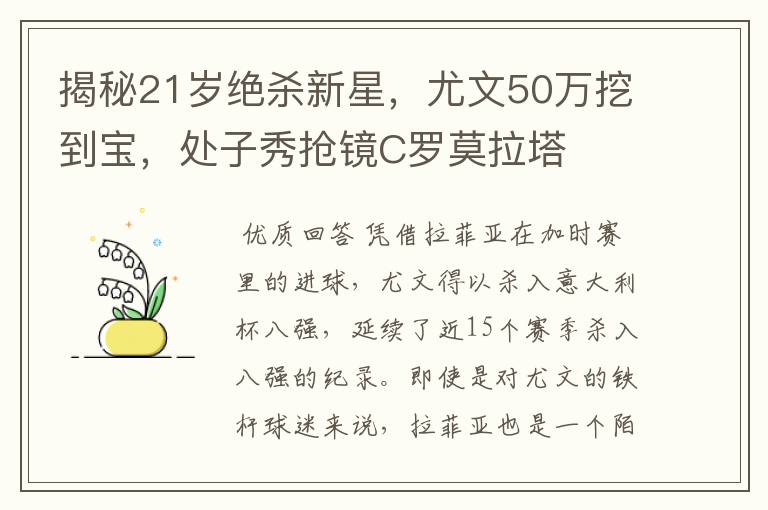 揭秘21岁绝杀新星，尤文50万挖到宝，处子秀抢镜C罗莫拉塔

优质回答 凭借拉菲亚在加时赛里的进球，尤文得以杀入意大利杯八强，延续了近15个赛季杀入八强的纪录。即使是对尤文的铁杆球迷来说，拉菲亚也是一个陌